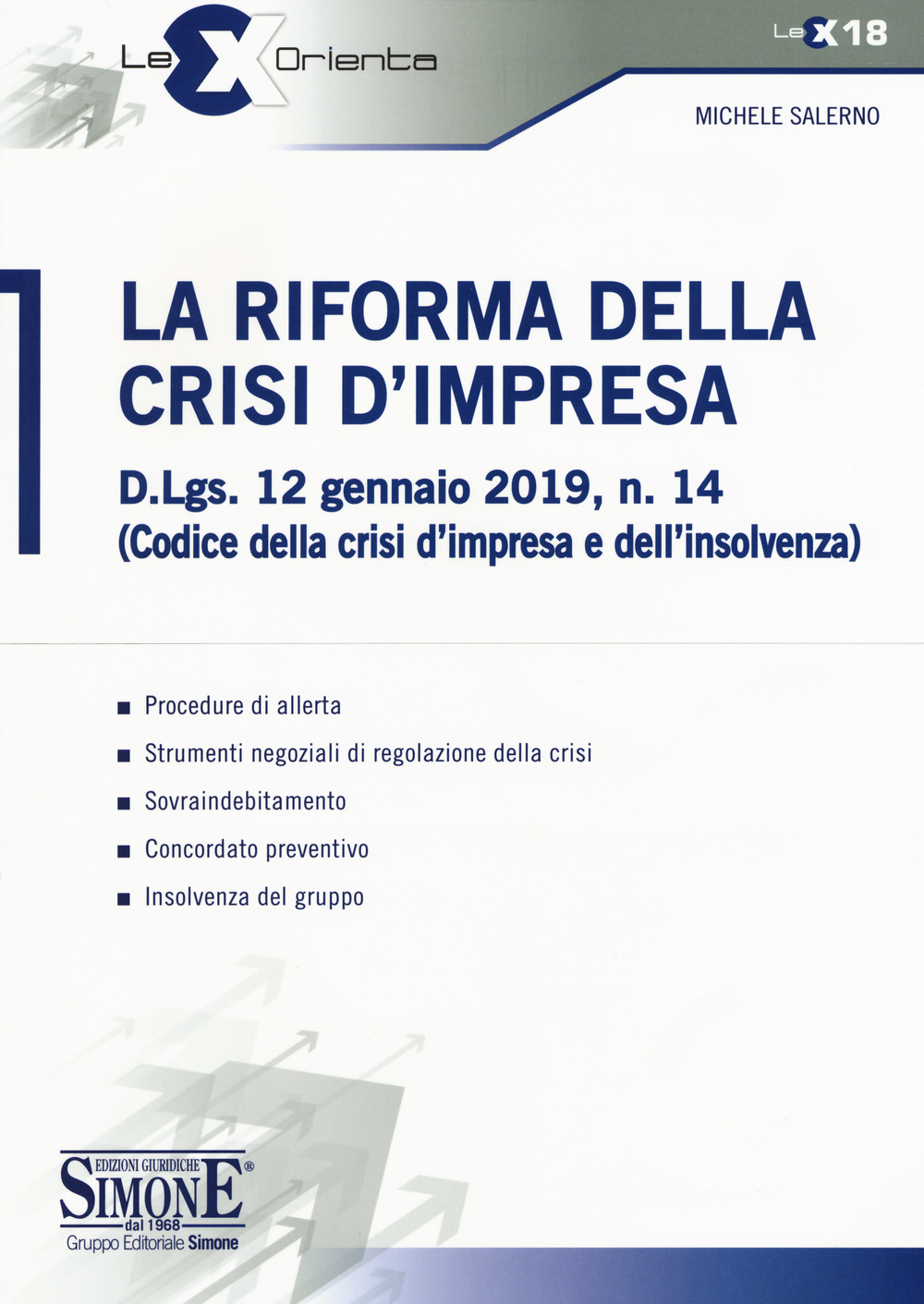 LeX Orienta

LeX 18

MICHELE SALERNO

LA RIFORMA DELLA CRISI D'IMPRESA

D.Lgs. 12 gennaio 2019, n. 14
(Codice della crisi d'impresa e dell'insolvenza)

■ Procedure di allerta
■ Strumenti negoziali di regolazione della crisi
■ Sovraindebitamento
■ Concordato preventivo
■ Insolvenza del gruppo

EDIZIONI GIURIDICHE
SIMONE®
dal 1968
Gruppo Editoriale Simone